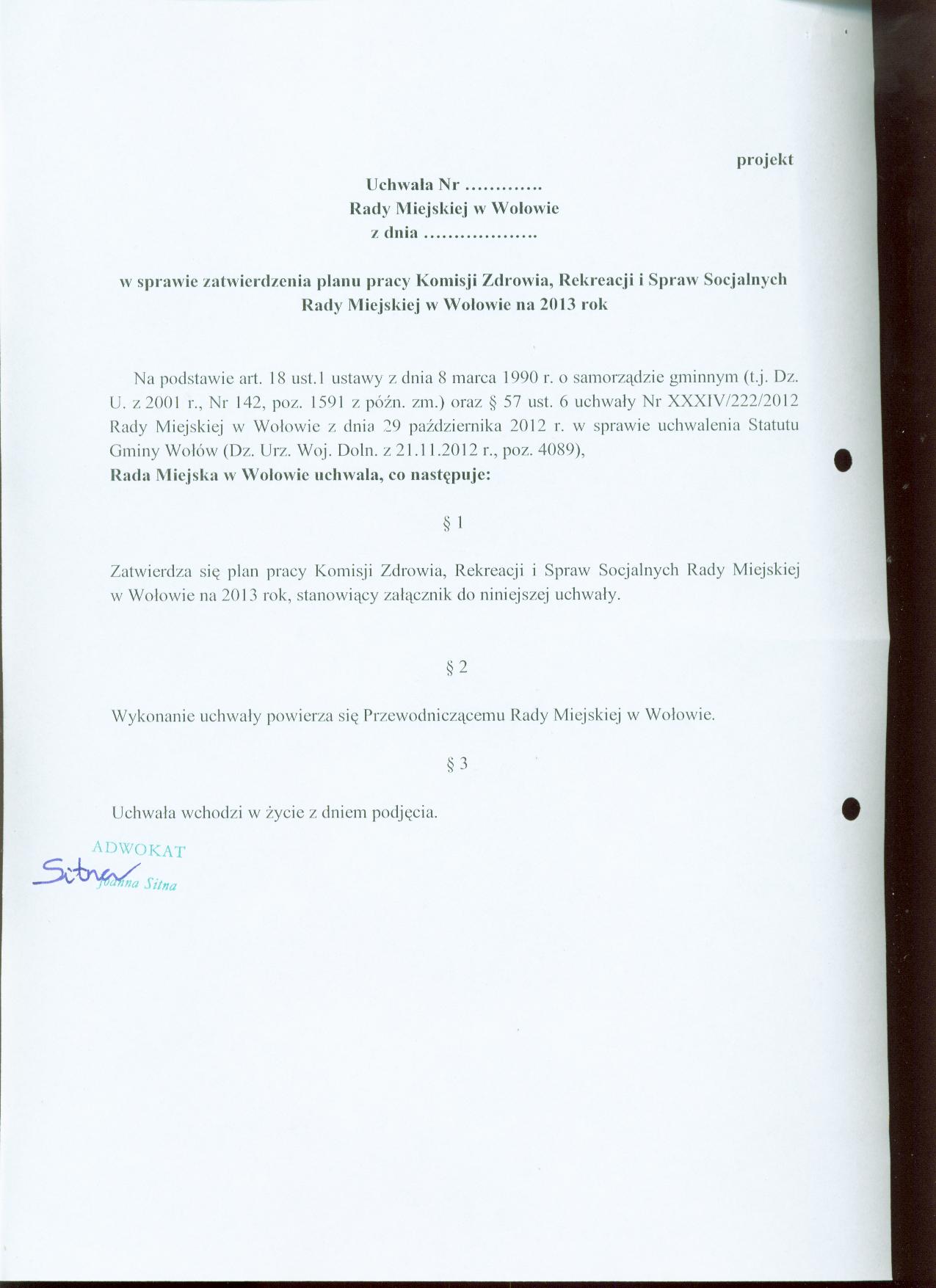 projekt

Uchwała Nr ____
Rady Miejskiej w Wołowie
z dnia ____

w sprawie zatwierdzenia planu pracy Komisji Zdrowia, Rekreacji i Spraw Socjalnych Rady Miejskiej w Wołowie na 2013 rok

Na podstawie art. 18 ust.1 ustawy z dnia 8 marca 1990 r. o samorządzie gminnym (t.j. Dz. U. z 2001 r., Nr 142, poz. 1591 z późn. zm.) oraz § 57 ust. 6 uchwały Nr XXXIV/222/2012 Rady Miejskiej w Wołowie z dnia 29 października 2012 r. w sprawie uchwalenia Statutu Gminy Wołów (Dz. Urz. Woj. Doln. z 21.11.2012 r., poz. 4089),
Rada Miejska w Wołowie uchwala, co następuje:

§ 1

Zatwierdza się plan pracy Komisji Zdrowia, Rekreacji i Spraw Socjalnych Rady Miejskiej w Wołowie na 2013 rok, stanowiący załącznik do niniejszej uchwały.

§ 2

Wykonanie uchwały powierza się Przewodniczącemu Rady Miejskiej w Wołowie.

§ 3

Uchwała wchodzi w życie z dniem podjęcia.

ADWOKAT
Sitna
Joanna Sitna